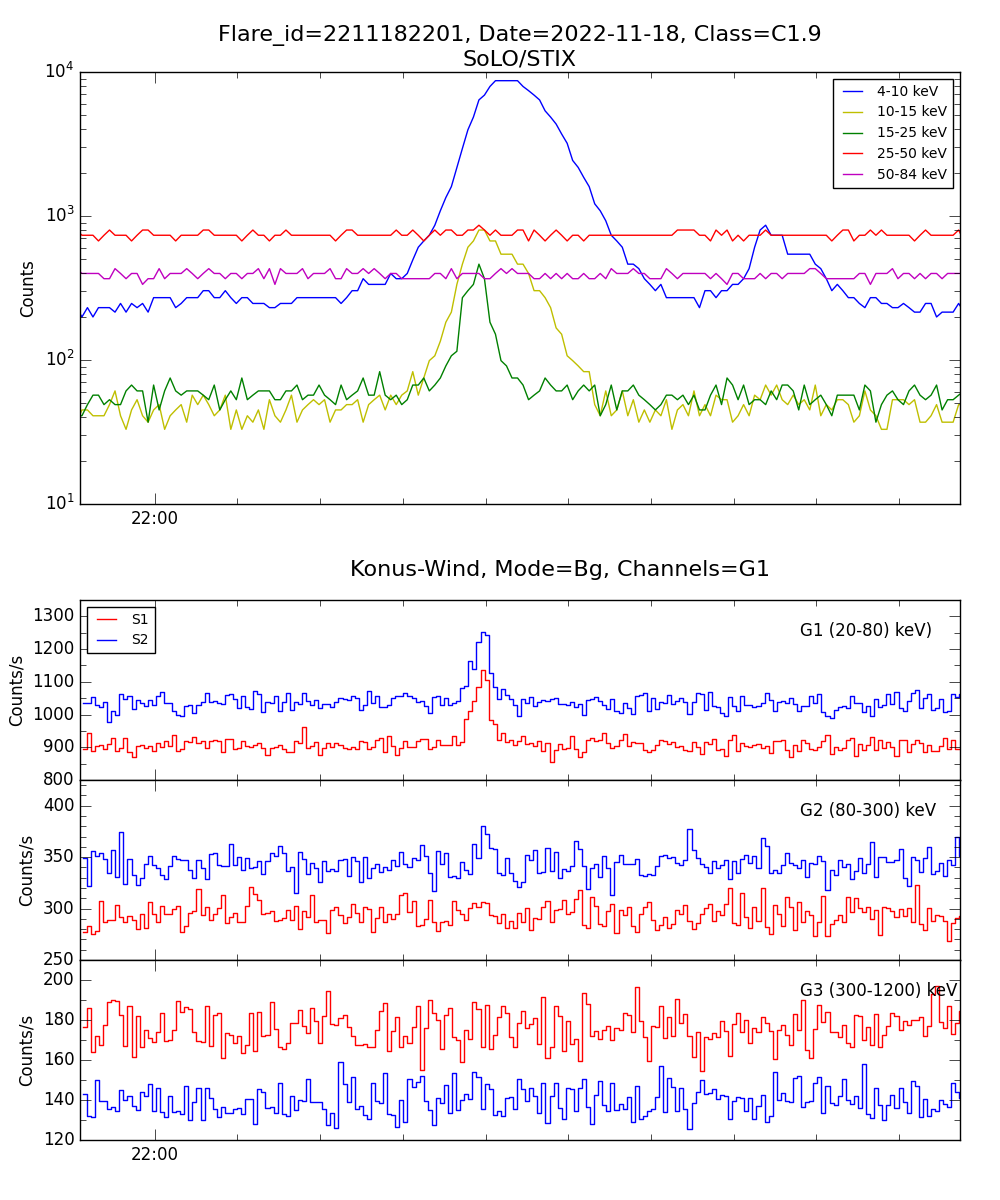 Flare_id=2211182201, Date=2022-11-18, Class=C1.9
SoLO/STIX

4-10 keV
10-15 keV
15-25 keV
25-50 keV
50-84 keV

Counts

$10^4$
$10^3$
$10^2$
$10^1$

22:00

Konus-Wind, Mode=Bg, Channels=G1

S1
S2

G1 (20-80) keV)

Counts/s

1300
1200
1100
1000
900
800

G2 (80-300) keV

Counts/s

400
350
300
250

G3 (300-1200) keV

Counts/s

200
180
160
140
120

22:00